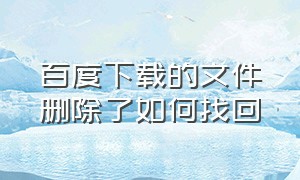 百度下载的文件
删除了如何找回